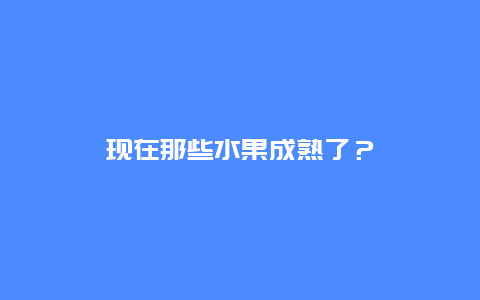 现在那些水果成熟了？